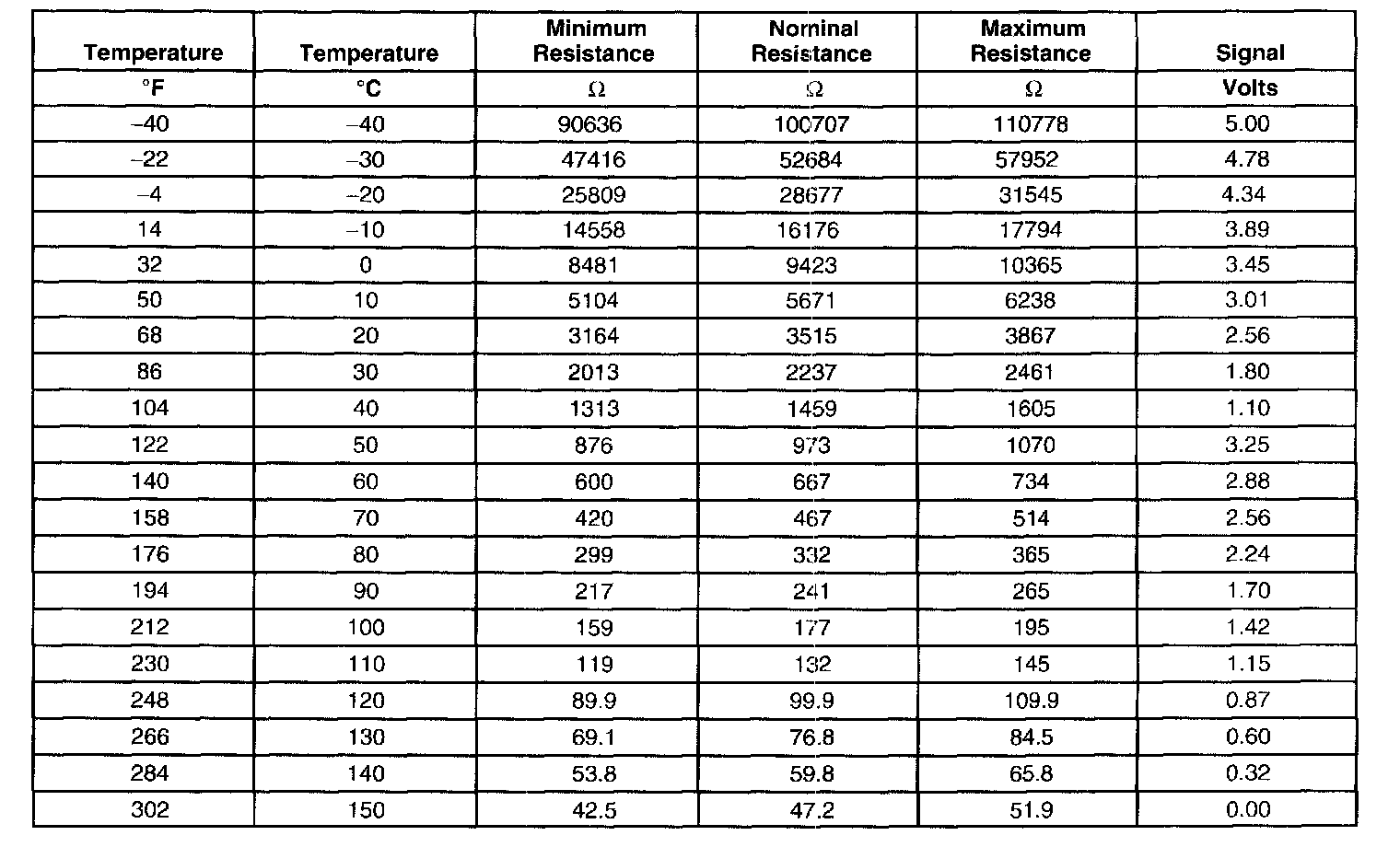 | Temperature | Temperature | Minimum Resistance | Nominal Resistance | Maximum Resistance | Signal |
|---|---|---|---|---|---|
| °F | °C | Ω | Ω | Ω | Volts |
| –40 | –40 | 90636 | 100707 | 110778 | 5.00 |
| –22 | –30 | 47416 | 52684 | 57952 | 4.78 |
| –4 | –20 | 25809 | 28677 | 31545 | 4.34 |
| 14 | –10 | 14558 | 16176 | 17794 | 3.89 |
| 32 | 0 | 8481 | 9423 | 10365 | 3.45 |
| 50 | 10 | 5104 | 5671 | 6238 | 3.01 |
| 68 | 20 | 3164 | 3515 | 3867 | 2.56 |
| 86 | 30 | 2013 | 2237 | 2461 | 1.80 |
| 104 | 40 | 1313 | 1459 | 1605 | 1.10 |
| 122 | 50 | 876 | 973 | 1070 | 3.25 |
| 140 | 60 | 600 | 667 | 734 | 2.88 |
| 158 | 70 | 420 | 467 | 514 | 2.56 |
| 176 | 80 | 299 | 332 | 365 | 2.24 |
| 194 | 90 | 217 | 241 | 265 | 1.70 |
| 212 | 100 | 159 | 177 | 195 | 1.42 |
| 230 | 110 | 119 | 132 | 145 | 1.15 |
| 248 | 120 | 89.9 | 99.9 | 109.9 | 0.87 |
| 266 | 130 | 69.1 | 76.8 | 84.5 | 0.60 |
| 284 | 140 | 53.8 | 59.8 | 65.8 | 0.32 |
| 302 | 150 | 42.5 | 47.2 | 51.9 | 0.00 |